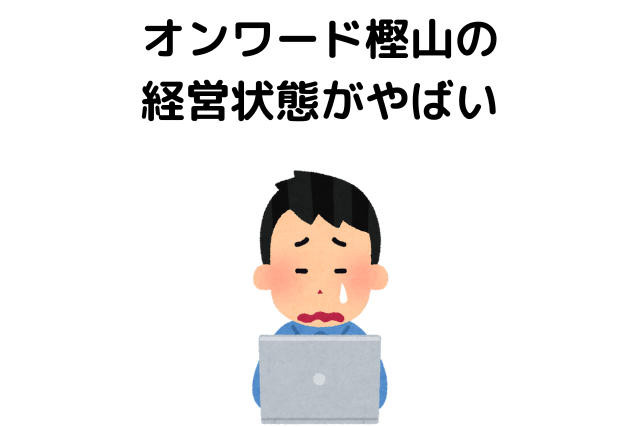 オンワード樫山の
経営状態がやばい